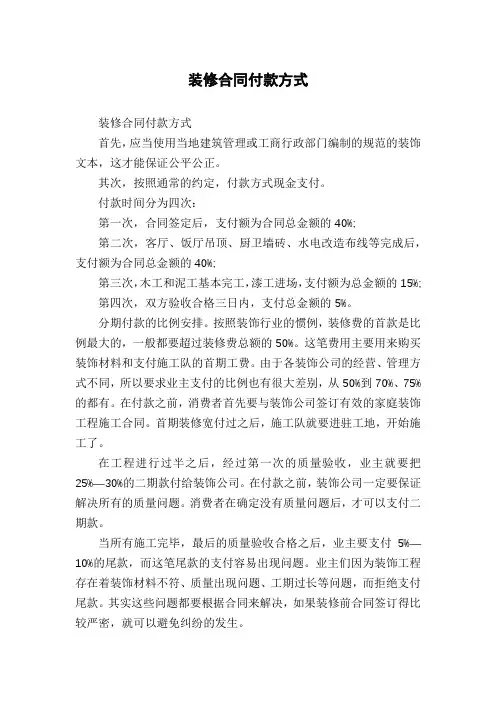 装修合同付款方式

装修合同付款方式

首先，应当使用当地建筑管理或工商行政部门编制的规范的装饰文本，这才能保证公平公正。

其次，按照通常的约定，付款方式现金支付。

付款时间分为四次：

第一次，合同签定后，支付额为合同总金额的 40%;

第二次，客厅、饭厅吊顶、厨卫墙砖、水电改造布线等完成后，支付额为合同总金额的 40%;

第三次，木工和泥工基本完工，漆工进场，支付额为总金额的 15%;

第四次，双方验收合格三日内，支付总金额的 5%。

分期付款的比例安排。按照装饰行业的惯例，装修费的首款是比例最大的，一般都要超过装修费总额的 50%。这笔费用主要用来购买装饰材料和支付施工队的首期工费。由于各装饰公司的经营、管理方式不同，所以要求业主支付的比例也有很大差别，从 50%到 70%、75%的都有。在付款之前，消费者首先要与装饰公司签订有效的家庭装饰工程施工合同。首期装修宽付过之后，施工队就要进驻工地，开始施工了。

在工程进行过半之后，经过第一次的质量验收，业主就要把 25%—30%的二期款付给装饰公司。在付款之前，装饰公司一定要保证解决所有的质量问题。消费者在确定没有质量问题后，才可以支付二期款。

当所有施工完毕，最后的质量验收合格之后，业主要支付 5%—10%的尾款，而这笔尾款的支付容易出现问题。业主们因为装饰工程存在着装饰材料不符、质量出现问题、工期过长等问题，而拒绝支付尾款。其实这些问题都要根据合同来解决，如果装修前合同签订得比较严密，就可以避免纠纷的发生。